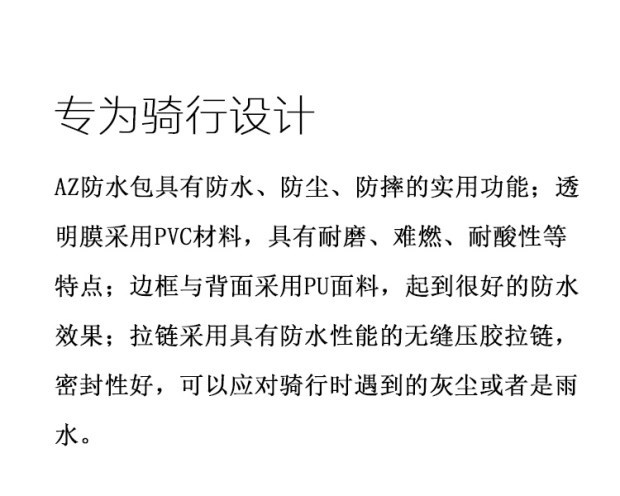 专为骑行设计

AZ防水包具有防水、防尘、防摔的实用功能；透明膜采用PVC材料，具有耐磨、难燃、耐酸性等特点；边框与背面采用PU面料，起到很好的防水效果；拉链采用具有防水性能的无缝压胶拉链，密封性好，可以应对骑行时遇到的灰尘或者是雨水。